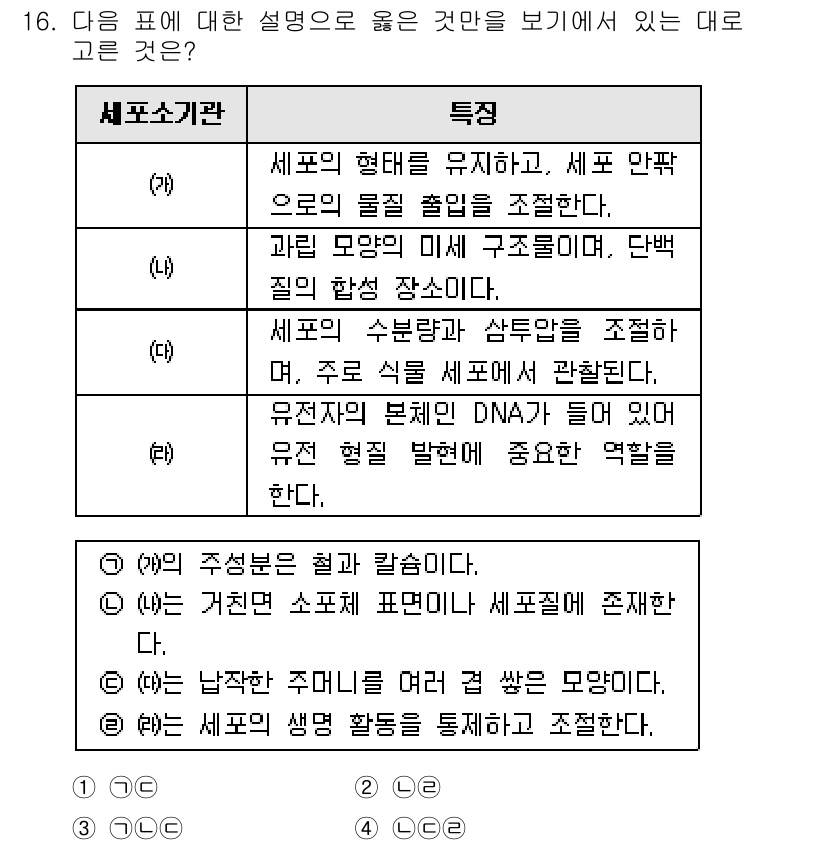 16. 다음 표에 대한 설명으로 옳은 것만을 보기에서 있는 대로 고른 것은?

| 세포소기관 | 특징 |
|---|---|
| ㈎ | 세포의 형태를 유지하고, 세포 안팎으로의 물질 출입을 조절한다. |
| ㈏ | 과립 모양의 미세 구조물이며, 단백질의 합성 장소이다. |
| ㈐ | 세포의 수분량과 삼투압을 조절하며, 주로 식물 세포에서 관찰된다. |
| ㈑ | 유전자의 본체인 DNA가 들어 있어 유전 형질 발현에 중요한 역할을 한다. |

㉠ ㈎의 주성분은 철과 칼슘이다.
㉡ ㈏는 거친면 소포체 표면이나 세포질에 존재한다.
㉢ ㈐는 납작한 주머니를 여러 겹 쌓은 모양이다.
㉣ ㈑는 세포의 생명 활동을 통제하고 조절한다.

① ㉠㉢
② ㉡㉣
③ ㉠㉡㉢
④ ㉡㉢㉣